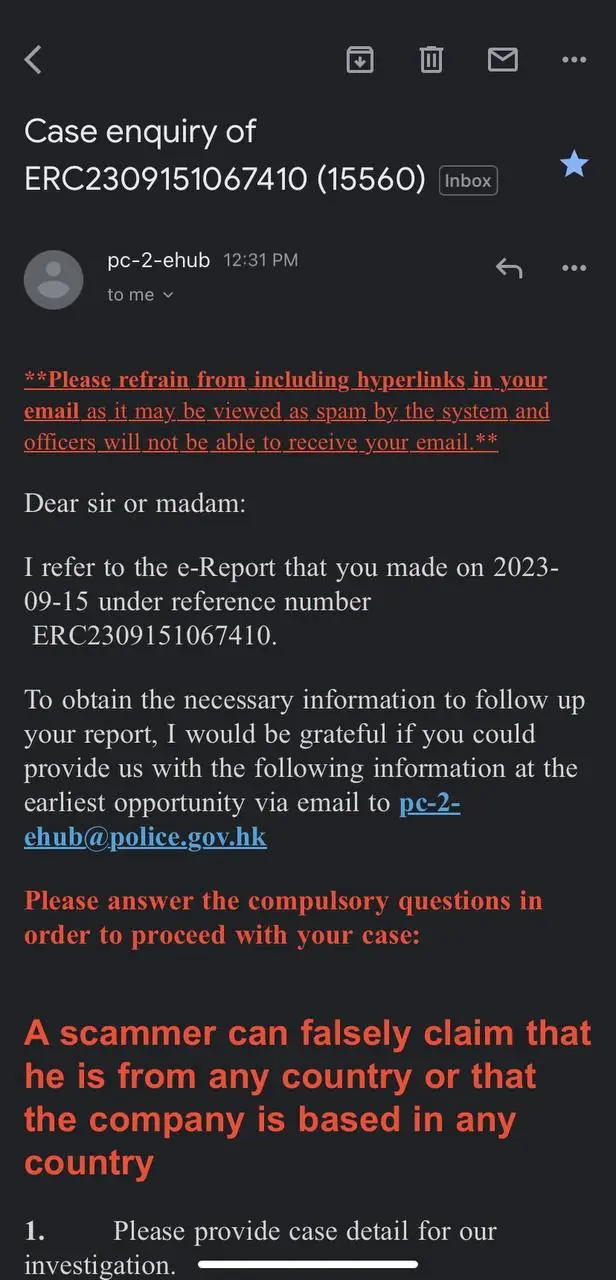 Case enquiry of ERC2309151067410 (15560) Inbox

pc-2-ehub 12:31 PM
to me

**Please refrain from including hyperlinks in your email as it may be viewed as spam by the system and officers will not be able to receive your email.**

Dear sir or madam:

I refer to the e-Report that you made on 2023-09-15 under reference number ERC2309151067410.

To obtain the necessary information to follow up your report, I would be grateful if you could provide us with the following information at the earliest opportunity via email to pc-2-ehub@police.gov.hk

Please answer the compulsory questions in order to proceed with your case:

A scammer can falsely claim that he is from any country or that the company is based in any country

1. Please provide case detail for our investigation.